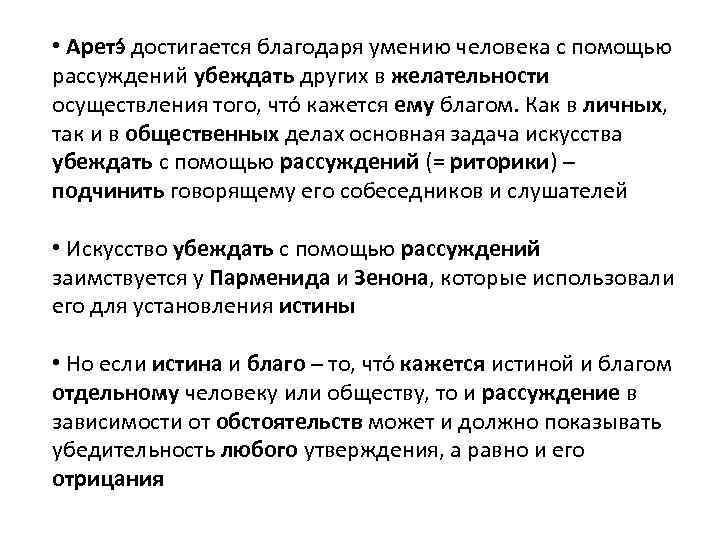 • Аретэ́ достигается благодаря умению человека с помощью рассуждений убеждать других в желательности осуществления того, что́ кажется ему благом. Как в личных, так и в общественных делах основная задача искусства убеждать с помощью рассуждений (= риторики) – подчинить говорящему его собеседников и слушателей

• Искусство убеждать с помощью рассуждений заимствуется у Парменида и Зенона, которые использовали его для установления истины

• Но если истина и благо – то, что́ кажется истиной и благом отдельному человеку или обществу, то и рассуждение в зависимости от обстоятельств может и должно показывать убедительность любого утверждения, а равно и его отрицания